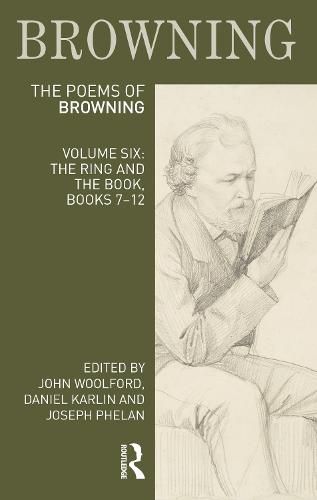 BROWNING

THE POEMS OF
BROWNING

VOLUME SIX:
THE RING AND
THE BOOK,
BOOKS 7–12

EDITED BY
JOHN WOOLFORD,
DANIEL KARLIN AND
JOSEPH PHELAN

ROUTLEDGE